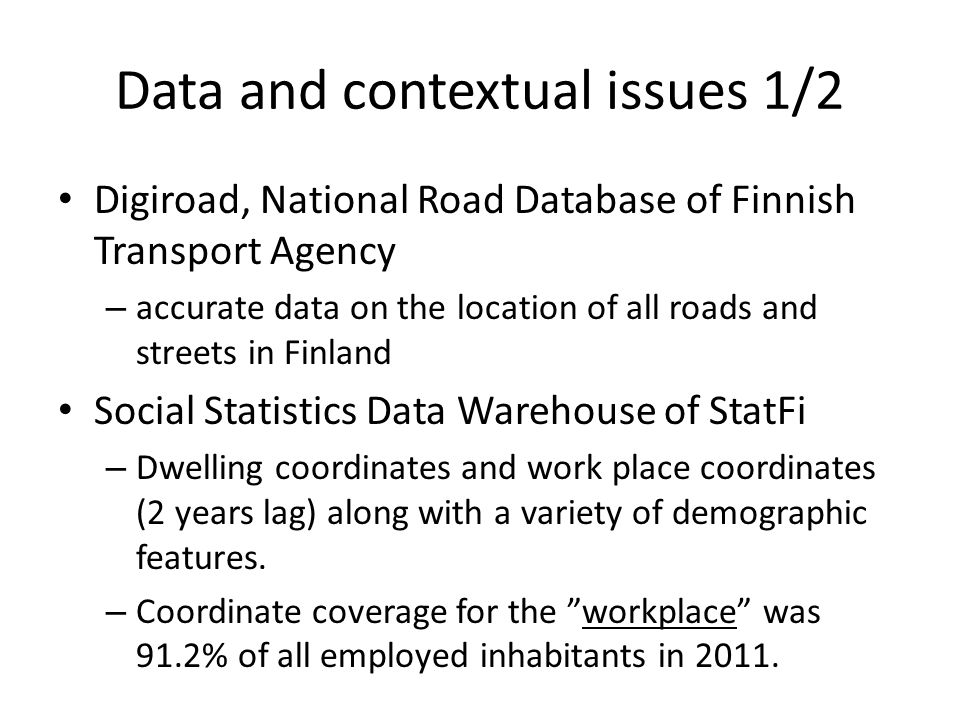 Data and contextual issues 1/2

• Digiroad, National Road Database of Finnish Transport Agency
– accurate data on the location of all roads and streets in Finland

• Social Statistics Data Warehouse of StatFi
– Dwelling coordinates and work place coordinates (2 years lag) along with a variety of demographic features.
– Coordinate coverage for the ”workplace” was 91.2% of all employed inhabitants in 2011.